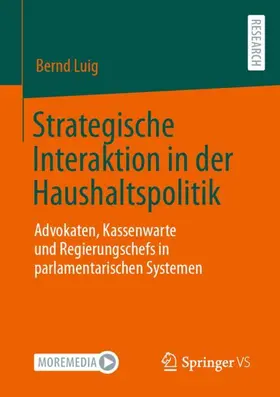 RESEARCH

Bernd Luig

Strategische Interaktion in der Haushaltspolitik

Advokaten, Kassenwarte und Regierungschefs in parlamentarischen Systemen

MOREMEDIA

Springer VS